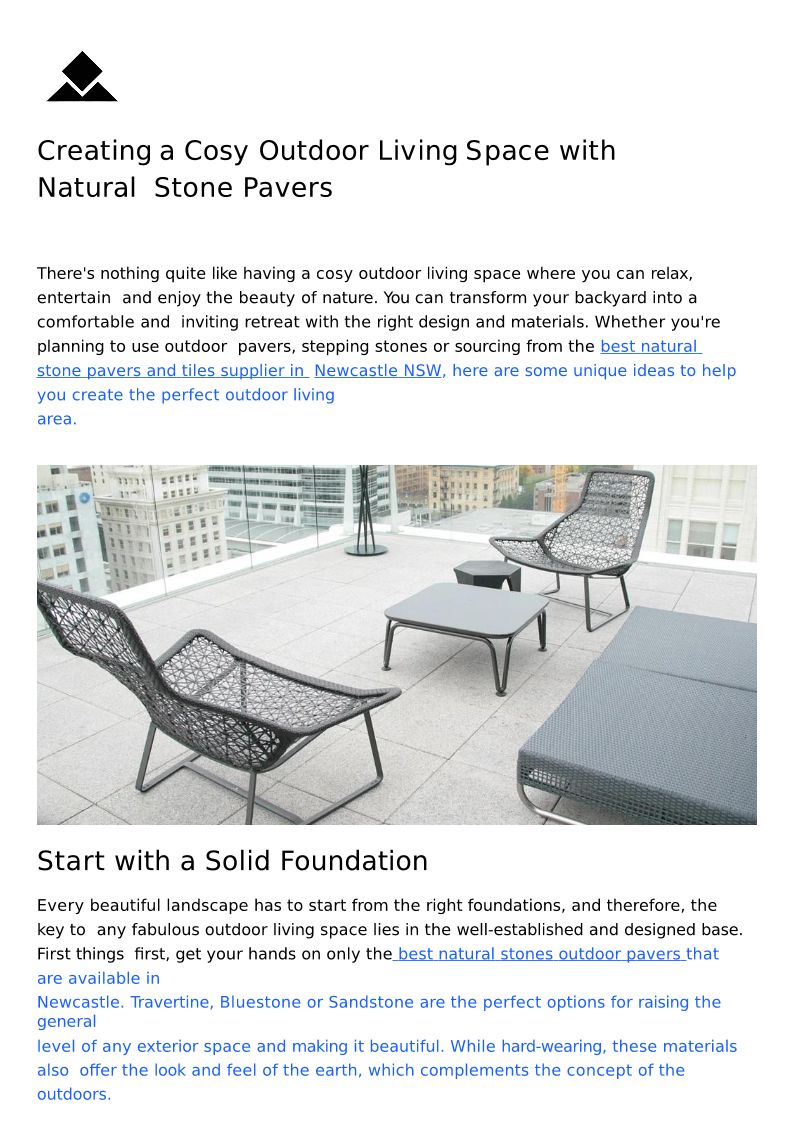 Creating a Cosy Outdoor Living Space with Natural Stone Pavers

There's nothing quite like having a cosy outdoor living space where you can relax, entertain and enjoy the beauty of nature. You can transform your backyard into a comfortable and inviting retreat with the right design and materials. Whether you're planning to use outdoor pavers, stepping stones or sourcing from the best natural stone pavers and tiles supplier in Newcastle NSW, here are some unique ideas to help you create the perfect outdoor living area.

Start with a Solid Foundation

Every beautiful landscape has to start from the right foundations, and therefore, the key to any fabulous outdoor living space lies in the well-established and designed base. First things first, get your hands on only the best natural stones outdoor pavers that are available in Newcastle. Travertine, Bluestone or Sandstone are the perfect options for raising the general level of any exterior space and making it beautiful. While hard-wearing, these materials also offer the look and feel of the earth, which complements the concept of the outdoors.